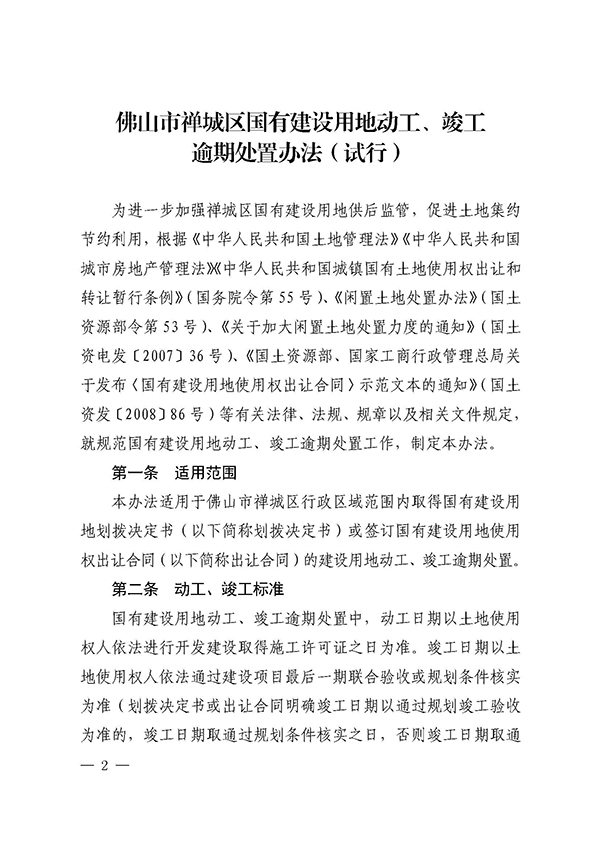 佛山市禅城区国有建设用地动工、竣工逾期处置办法（试行）

为进一步加强禅城区国有建设用地供后监管，促进土地集约节约利用，根据《中华人民共和国土地管理法》《中华人民共和国城市房地产管理法》《中华人民共和国城镇国有土地使用权出让和转让暂行条例》（国务院令第55号）、《闲置土地处置办法》（国土资源部令第53号）、《关于加大闲置土地处置力度的通知》（国土资电发〔2007〕36号）、《国土资源部、国家工商行政管理总局关于发布〈国有建设用地使用权出让合同〉示范文本的通知》（国土资发〔2008〕86号）等有关法律、法规、规章以及相关文件规定，就规范国有建设用地动工、竣工逾期处置工作，制定本办法。

第一条　适用范围

本办法适用于佛山市禅城区行政区域范围内取得国有建设用地划拨决定书（以下简称划拨决定书）或签订国有建设用地使用权出让合同（以下简称出让合同）的建设用地动工、竣工逾期处置。

第二条　动工、竣工标准

国有建设用地动工、竣工逾期处置中，动工日期以土地使用权人依法进行开发建设取得施工许可证之日为准。竣工日期以土地使用权人依法通过建设项目最后一期联合验收或规划条件核实为准（划拨决定书或出让合同明确竣工日期以通过规划竣工验收为准的，竣工日期取通过规划条件核实之日，否则竣工日期取通

— 2 —